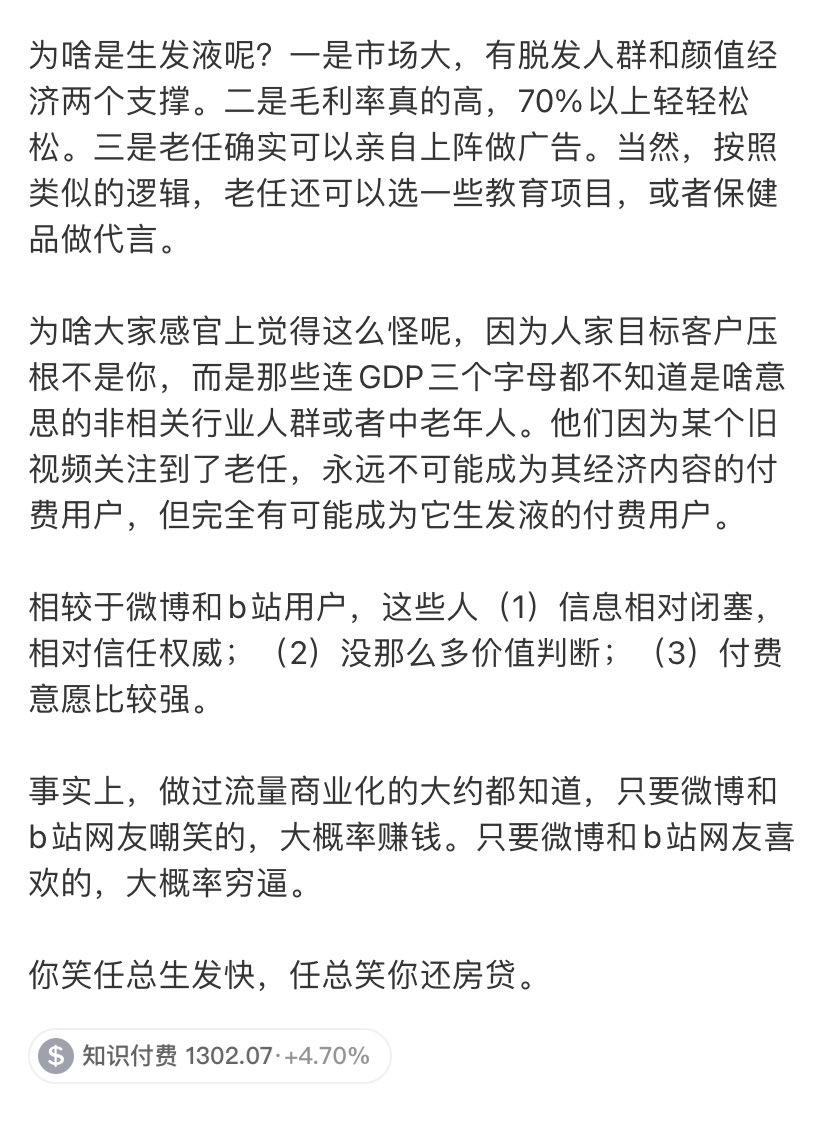 为啥是生发液呢？一是市场大，有脱发人群和颜值经济两个支撑。二是毛利率真的高，70%以上轻轻松松。三是老任确实可以亲自上阵做广告。当然，按照类似的逻辑，老任还可以选一些教育项目，或者保健品做代言。

为啥大家感官上觉得这么怪呢，因为人家目标客户压根不是你，而是那些连GDP三个字母都不知道是啥意思的非相关行业人群或者中老年人。他们因为某个旧视频关注到了老任，永远不可能成为其经济内容的付费用户，但完全有可能成为它生发液的付费用户。

相较于微博和b站用户，这些人（1）信息相对闭塞，相对信任权威；（2）没那么多价值判断；（3）付费意愿比较强。

事实上，做过流量商业化的大约都知道，只要微博和b站网友嘲笑的，大概率赚钱。只要微博和b站网友喜欢的，大概率穷逼。

你笑任总生发快，任总笑你还房贷。

$ 知识付费 1302.07 · +4.70%